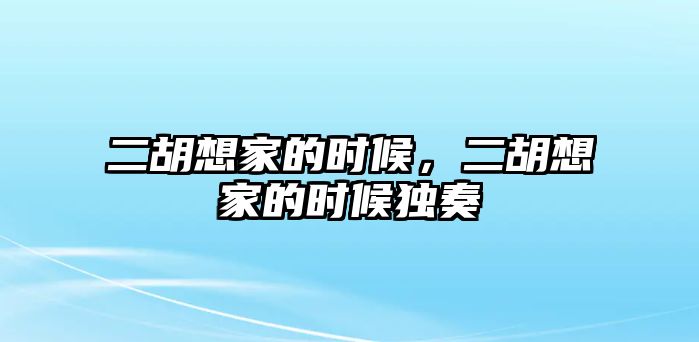 二胡想家的时候，二胡想家的时候独奏